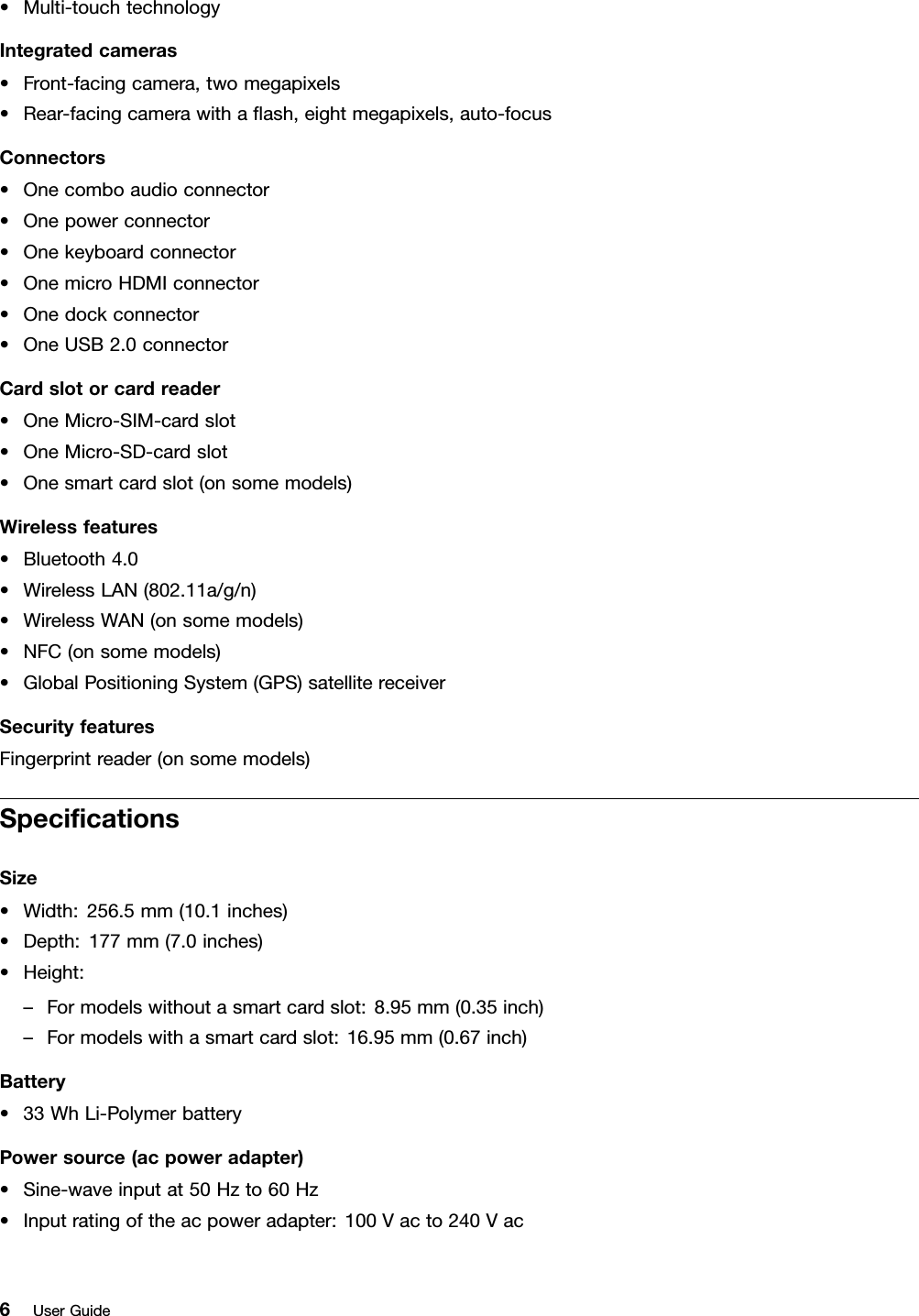 • Multi-touch technology

Integrated cameras

• Front-facing camera, two megapixels
• Rear-facing camera with a flash, eight megapixels, auto-focus

Connectors

• One combo audio connector
• One power connector
• One keyboard connector
• One micro HDMI connector
• One dock connector
• One USB 2.0 connector

Card slot or card reader

• One Micro-SIM-card slot
• One Micro-SD-card slot
• One smart card slot (on some models)

Wireless features

• Bluetooth 4.0
• Wireless LAN (802.11a/g/n)
• Wireless WAN (on some models)
• NFC (on some models)
• Global Positioning System (GPS) satellite receiver

Security features

Fingerprint reader (on some models)

Specifications

Size

• Width: 256.5 mm (10.1 inches)
• Depth: 177 mm (7.0 inches)
• Height:
– For models without a smart card slot: 8.95 mm (0.35 inch)
– For models with a smart card slot: 16.95 mm (0.67 inch)

Battery

• 33 Wh Li-Polymer battery

Power source (ac power adapter)

• Sine-wave input at 50 Hz to 60 Hz
• Input rating of the ac power adapter: 100 V ac to 240 V ac

6 User Guide